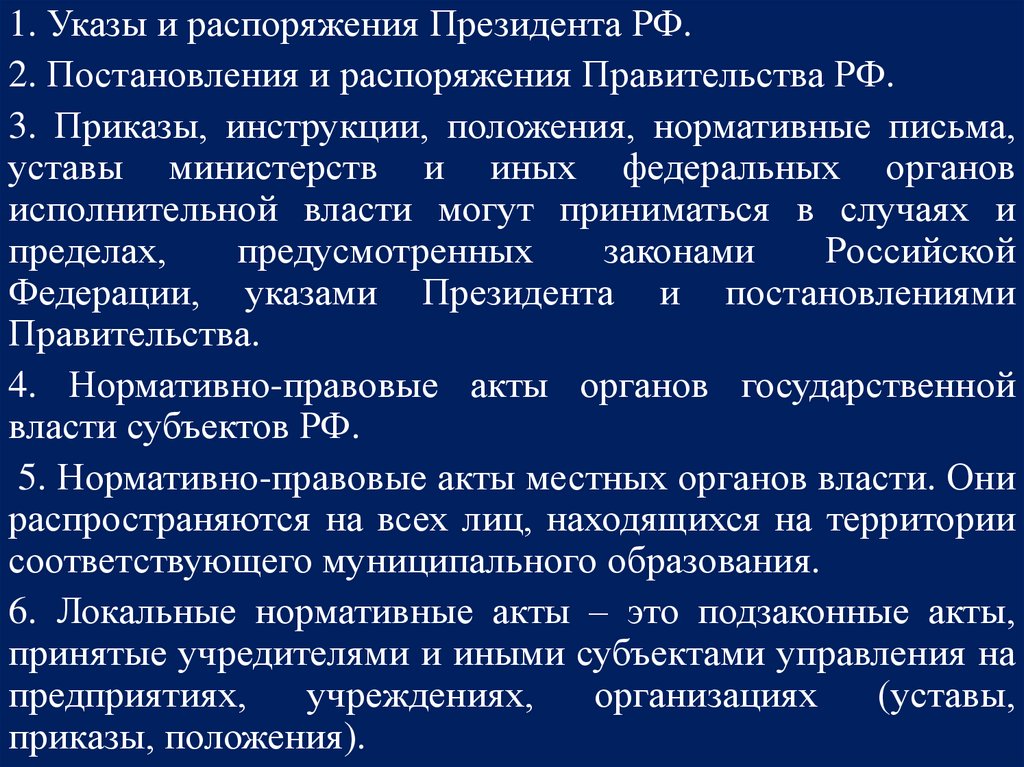 1. Указы и распоряжения Президента РФ.

2. Постановления и распоряжения Правительства РФ.

3. Приказы, инструкции, положения, нормативные письма, уставы министерств и иных федеральных органов исполнительной власти могут приниматься в случаях и пределах, предусмотренных законами Российской Федерации, указами Президента и постановлениями Правительства.

4. Нормативно-правовые акты органов государственной власти субъектов РФ.

5. Нормативно-правовые акты местных органов власти. Они распространяются на всех лиц, находящихся на территории соответствующего муниципального образования.

6. Локальные нормативные акты – это подзаконные акты, принятые учредителями и иными субъектами управления на предприятиях, учреждениях, организациях (уставы, приказы, положения).